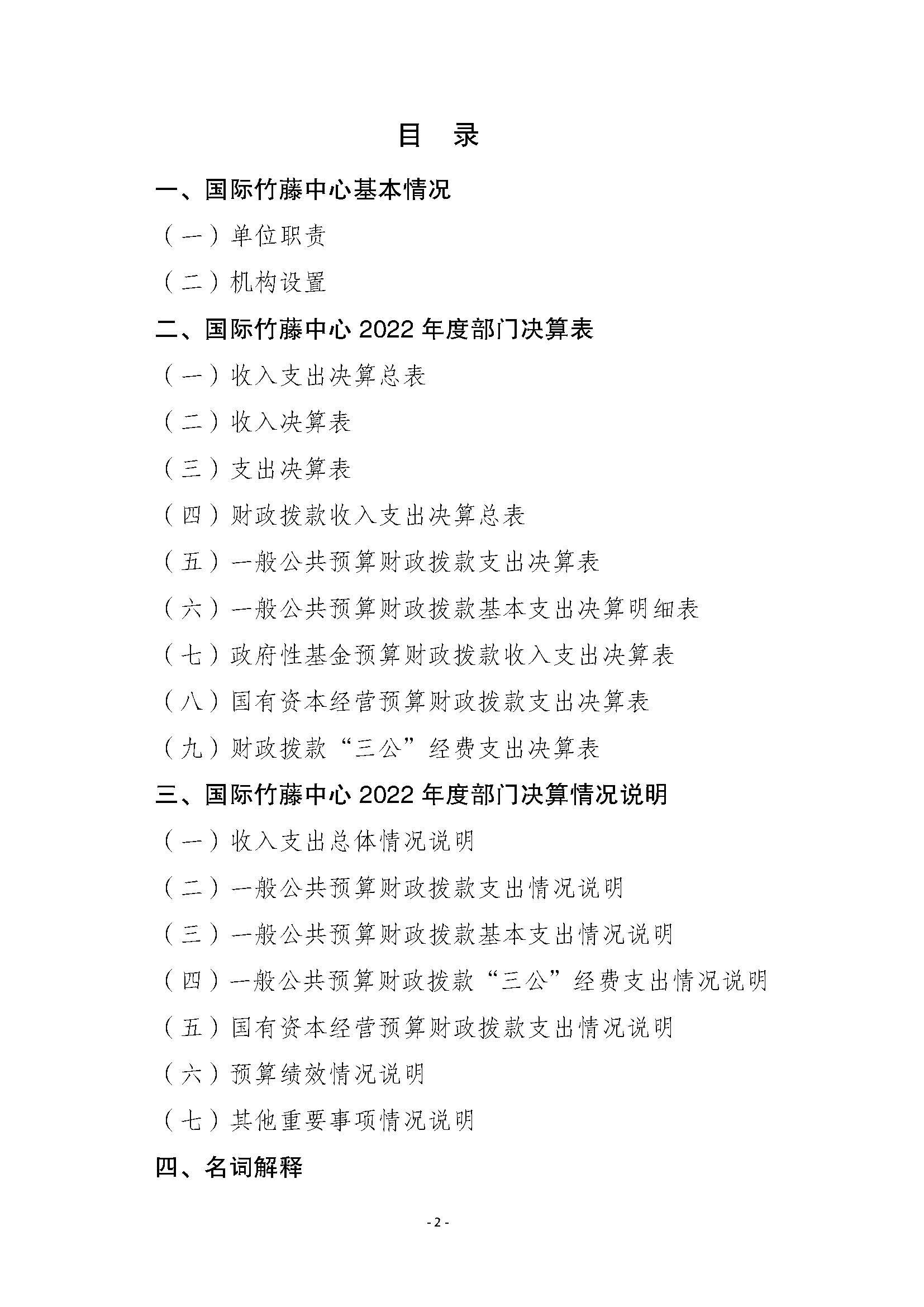 目　录

一、国际竹藤中心基本情况

（一）单位职责

（二）机构设置

二、国际竹藤中心 2022 年度部门决算表

（一）收入支出决算总表

（二）收入决算表

（三）支出决算表

（四）财政拨款收入支出决算总表

（五）一般公共预算财政拨款支出决算表

（六）一般公共预算财政拨款基本支出决算明细表

（七）政府性基金预算财政拨款收入支出决算表

（八）国有资本经营预算财政拨款支出决算表

（九）财政拨款“三公”经费支出决算表

三、国际竹藤中心 2022 年度部门决算情况说明

（一）收入支出总体情况说明

（二）一般公共预算财政拨款支出情况说明

（三）一般公共预算财政拨款基本支出情况说明

（四）一般公共预算财政拨款“三公”经费支出情况说明

（五）国有资本经营预算财政拨款支出情况说明

（六）预算绩效情况说明

（七）其他重要事项情况说明

四、名词解释

- 2 -